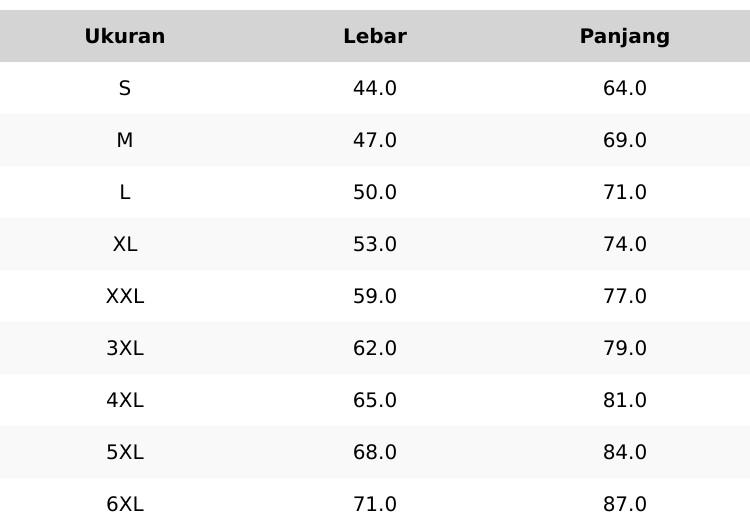 | Ukuran | Lebar | Panjang |
|---|---|---|
| S | 44.0 | 64.0 |
| M | 47.0 | 69.0 |
| L | 50.0 | 71.0 |
| XL | 53.0 | 74.0 |
| XXL | 59.0 | 77.0 |
| 3XL | 62.0 | 79.0 |
| 4XL | 65.0 | 81.0 |
| 5XL | 68.0 | 84.0 |
| 6XL | 71.0 | 87.0 |